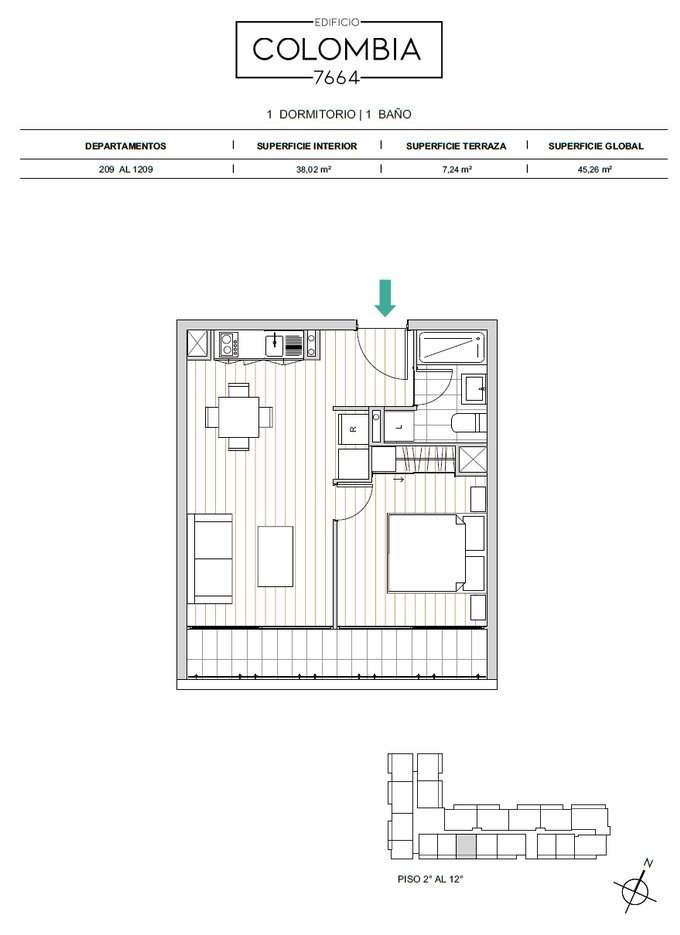 EDIFICIO
COLOMBIA
7664

1 DORMITORIO | 1 BAÑO

| DEPARTAMENTOS | SUPERFICIE INTERIOR | SUPERFICIE TERRAZA | SUPERFICIE GLOBAL |
|---|---|---|---|
| 209 AL 1209 | 38,02 m² | 7,24 m² | 45,26 m² |

R
L

PISO 2° AL 12°

N